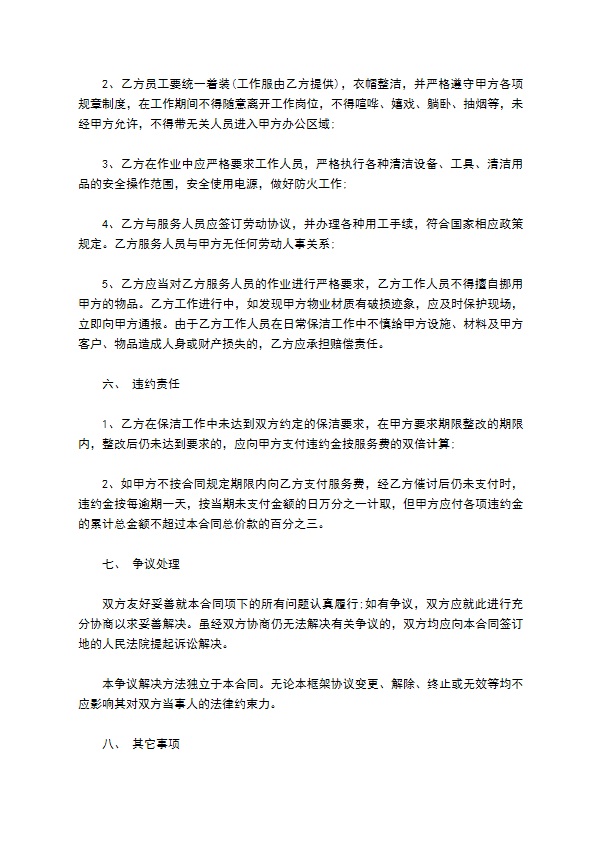 2、乙方员工要统一着装(工作服由乙方提供)，衣帽整洁，并严格遵守甲方各项规章制度，在工作期间不得随意离开工作岗位，不得喧哗、嬉戏、躺卧、抽烟等，未经甲方允许，不得带无关人员进入甲方办公区域;

3、乙方在作业中应严格要求工作人员，严格执行各种清洁设备、工具、清洁用品的安全操作范围，安全使用电源，做好防火工作;

4、乙方与服务人员应签订劳动协议，并办理各种用工手续，符合国家相应政策规定。乙方服务人员与甲方无任何劳动人事关系;

5、乙方应当对乙方服务人员的作业进行严格要求，乙方工作人员不得擅自挪用甲方的物品。乙方工作进行中，如发现甲方物业材质有破损迹象，应及时保护现场，立即向甲方通报。由于乙方工作人员在日常保洁工作中不慎给甲方设施、材料及甲方客户、物品造成人身或财产损失的，乙方应承担赔偿责任。

六、 违约责任

1、乙方在保洁工作中未达到双方约定的保洁要求，在甲方要求期限整改的期限内，整改后仍未达到要求的，应向甲方支付违约金按服务费的双倍计算;

2、如甲方不按合同规定期限内向乙方支付服务费，经乙方催讨后仍未支付时，违约金按每逾期一天，按当期未支付金额的日万分之一计取，但甲方应付各项违约金的累计总金额不超过本合同总价款的百分之三。

七、 争议处理

双方友好妥善就本合同项下的所有问题认真履行:如有争议，双方应就此进行充分协商以求妥善解决。虽经双方协商仍无法解决有关争议的，双方均应向本合同签订地的人民法院提起诉讼解决。

本争议解决方法独立于本合同。无论本框架协议变更、解除、终止或无效等均不应影响其对双方当事人的法律约束力。

八、 其它事项